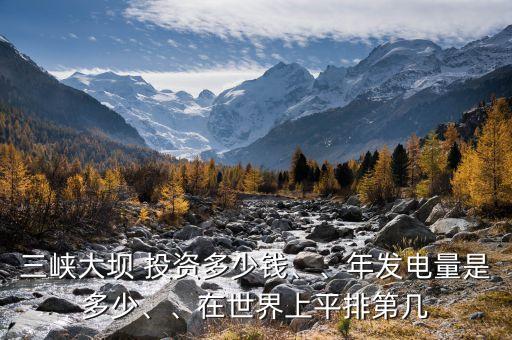 三峡大坝 投资多少钱、、年发电量是多少、、在世界上平排第几